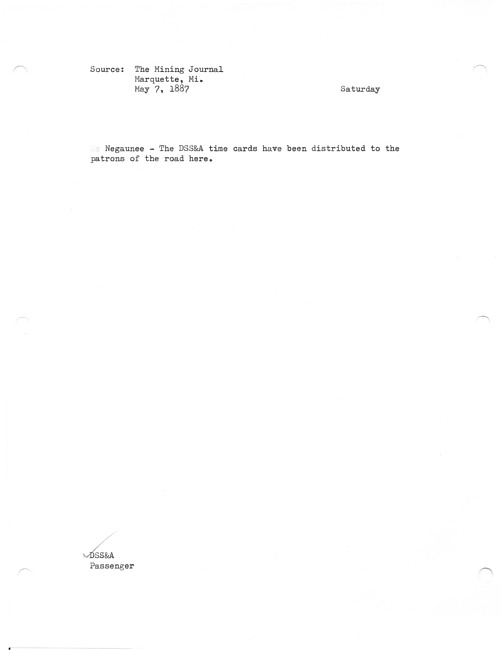 Source: The Mining Journal
Marquette, Mi.
May 7, 1887 Saturday

Negaunee - The DSS&A time cards have been distributed to the patrons of the road here.

DSS&A
Passenger